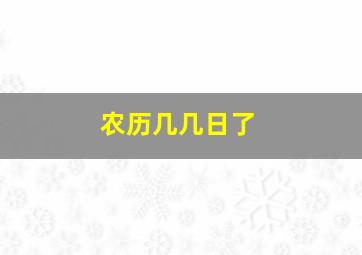 农历几几日了